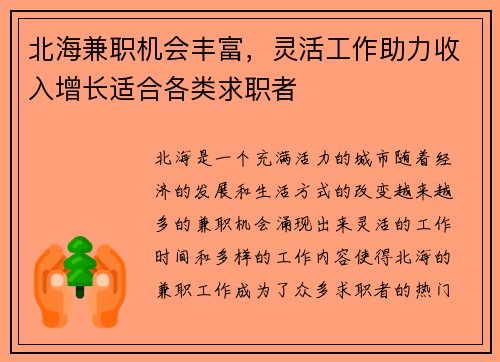 北海兼职机会丰富，灵活工作助力收入增长适合各类求职者

北海是一个充满活力的城市随着经济的发展和生活方式的改变越来越多的兼职机会涌现出来灵活的工作时间和多样的工作内容使得北海的兼职工作成为了众多求职者的热门